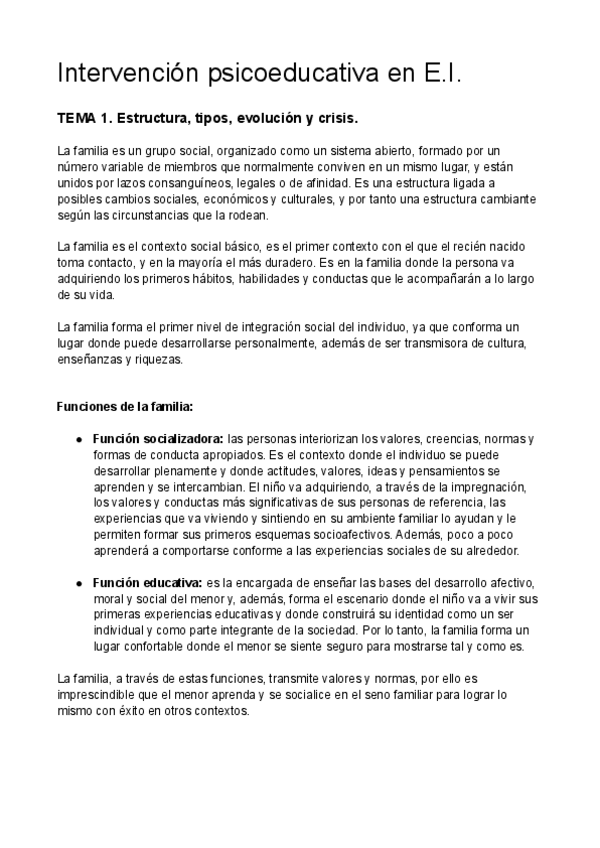 Intervención psicoeducativa en E.I.

TEMA 1. Estructura, tipos, evolución y crisis.

La familia es un grupo social, organizado como un sistema abierto, formado por un número variable de miembros que normalmente conviven en un mismo lugar, y están unidos por lazos consanguíneos, legales o de afinidad. Es una estructura ligada a posibles cambios sociales, económicos y culturales, y por tanto una estructura cambiante según las circunstancias que la rodean.

La familia es el contexto social básico, es el primer contexto con el que el recién nacido toma contacto, y en la mayoría el más duradero. Es en la familia donde la persona va adquiriendo los primeros hábitos, habilidades y conductas que le acompañarán a lo largo de su vida.

La familia forma el primer nivel de integración social del individuo, ya que conforma un lugar donde puede desarrollarse personalmente, además de ser transmisora de cultura, enseñanzas y riquezas.

Funciones de la familia:

● Función socializadora: las personas interiorizan los valores, creencias, normas y formas de conducta apropiados. Es el contexto donde el individuo se puede desarrollar plenamente y donde actitudes, valores, ideas y pensamientos se aprenden y se intercambian. El niño va adquiriendo, a través de la impregnación, los valores y conductas más significativas de sus personas de referencia, las experiencias que va viviendo y sintiendo en su ambiente familiar lo ayudan y le permiten formar sus primeros esquemas socioafectivos. Además, poco a poco aprenderá a comportarse conforme a las experiencias sociales de su alrededor.

● Función educativa: es la encargada de enseñar las bases del desarrollo afectivo, moral y social del menor y, además, forma el escenario donde el niño va a vivir sus primeras experiencias educativas y donde construirá su identidad como un ser individual y como parte integrante de la sociedad. Por lo tanto, la familia forma un lugar confortable donde el menor se siente seguro para mostrarse tal y como es.

La familia, a través de estas funciones, transmite valores y normas, por ello es imprescindible que el menor aprenda y se socialice en el seno familiar para lograr lo mismo con éxito en otros contextos.